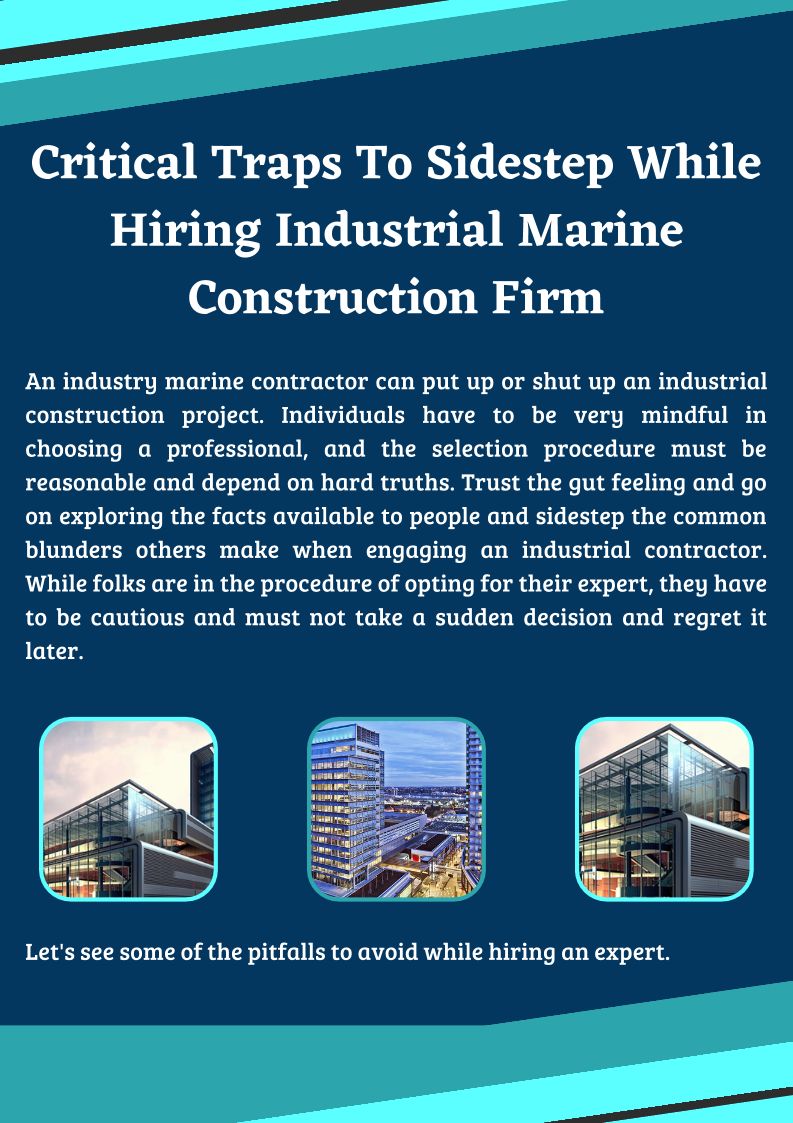 Critical Traps To Sidestep While Hiring Industrial Marine Construction Firm

An industry marine contractor can put up or shut up an industrial construction project. Individuals have to be very mindful in choosing a professional, and the selection procedure must be reasonable and depend on hard truths. Trust the gut feeling and go on exploring the facts available to people and sidestep the common blunders others make when engaging an industrial contractor. While folks are in the procedure of opting for their expert, they have to be cautious and must not take a sudden decision and regret it later.

Let's see some of the pitfalls to avoid while hiring an expert.